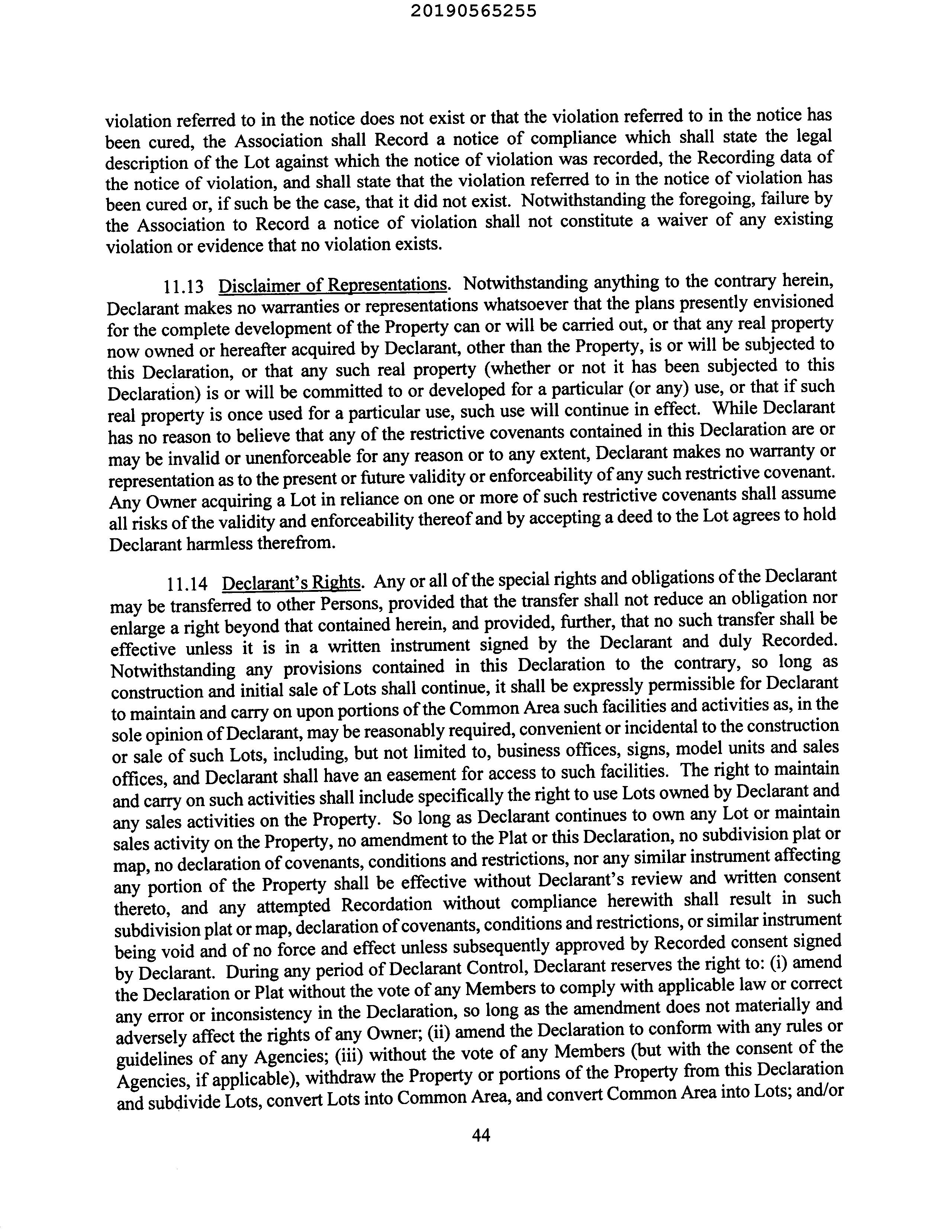 20190565255

violation referred to in the notice does not exist or that the violation referred to in the notice has been cured, the Association shall Record a notice of compliance which shall state the legal description of the Lot against which the notice of violation was recorded, the Recording data of the notice of violation, and shall state that the violation referred to in the notice of violation has been cured or, if such be the case, that it did not exist. Notwithstanding the foregoing, failure by the Association to Record a notice of violation shall not constitute a waiver of any existing violation or evidence that no violation exists.

11.13 Disclaimer of Representations. Notwithstanding anything to the contrary herein, Declarant makes no warranties or representations whatsoever that the plans presently envisioned for the complete development of the Property can or will be carried out, or that any real property now owned or hereafter acquired by Declarant, other than the Property, is or will be subjected to this Declaration, or that any such real property (whether or not it has been subjected to this Declaration) is or will be committed to or developed for a particular (or any) use, or that if such real property is once used for a particular use, such use will continue in effect. While Declarant has no reason to believe that any of the restrictive covenants contained in this Declaration are or may be invalid or unenforceable for any reason or to any extent, Declarant makes no warranty or representation as to the present or future validity or enforceability of any such restrictive covenant. Any Owner acquiring a Lot in reliance on one or more of such restrictive covenants shall assume all risks of the validity and enforceability thereof and by accepting a deed to the Lot agrees to hold Declarant harmless therefrom.

11.14 Declarant's Rights. Any or all of the special rights and obligations of the Declarant may be transferred to other Persons, provided that the transfer shall not reduce an obligation nor enlarge a right beyond that contained herein, and provided, further, that no such transfer shall be effective unless it is in a written instrument signed by the Declarant and duly Recorded. Notwithstanding any provisions contained in this Declaration to the contrary, so long as construction and initial sale of Lots shall continue, it shall be expressly permissible for Declarant to maintain and carry on upon portions of the Common Area such facilities and activities as, in the sole opinion of Declarant, may be reasonably required, convenient or incidental to the construction or sale of such Lots, including, but not limited to, business offices, signs, model units and sales offices, and Declarant shall have an easement for access to such facilities. The right to maintain and carry on such activities shall include specifically the right to use Lots owned by Declarant and any sales activities on the Property. So long as Declarant continues to own any Lot or maintain sales activity on the Property, no amendment to the Plat or this Declaration, no subdivision plat or map, no declaration of covenants, conditions and restrictions, nor any similar instrument affecting any portion of the Property shall be effective without Declarant's review and written consent thereto, and any attempted Recordation without compliance herewith shall result in such subdivision plat or map, declaration of covenants, conditions and restrictions, or similar instrument being void and of no force and effect unless subsequently approved by Recorded consent signed by Declarant. During any period of Declarant Control, Declarant reserves the right to: (i) amend the Declaration or Plat without the vote of any Members to comply with applicable law or correct any error or inconsistency in the Declaration, so long as the amendment does not materially and adversely affect the rights of any Owner; (ii) amend the Declaration to conform with any rules or guidelines of any Agencies; (iii) without the vote of any Members (but with the consent of the Agencies, if applicable), withdraw the Property or portions of the Property from this Declaration and subdivide Lots, convert Lots into Common Area, and convert Common Area into Lots; and/or

44